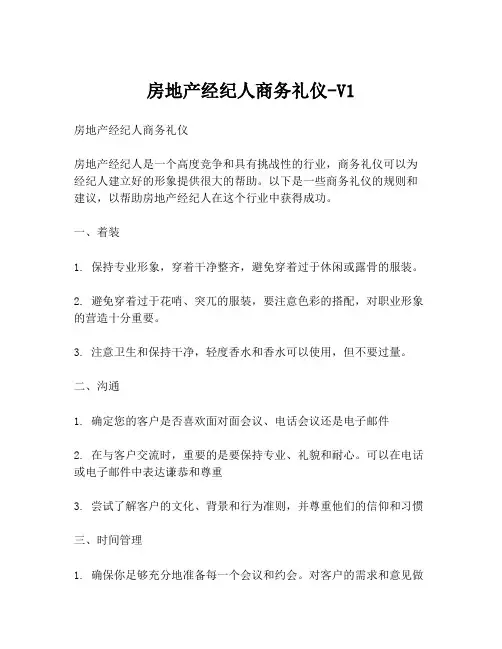 房地产经纪人商务礼仪-V1

房地产经纪人商务礼仪

房地产经纪人是一个高度竞争和具有挑战性的行业，商务礼仪可以为经纪人建立好的形象提供很大的帮助。以下是一些商务礼仪的规则和建议，以帮助房地产经纪人在这个行业中获得成功。

一、着装

1. 保持专业形象，穿着干净整齐，避免穿着过于休闲或露骨的服装。

2. 避免穿着过于花哨、突兀的服装，要注意色彩的搭配，对职业形象的营造十分重要。

3. 注意卫生和保持干净，轻度香水和香水可以使用，但不要过量。

二、沟通

1. 确定您的客户是否喜欢面对面会议、电话会议还是电子邮件

2. 在与客户交流时，重要的是要保持专业、礼貌和耐心。可以在电话或电子邮件中表达谦恭和尊重

3. 尝试了解客户的文化、背景和行为准则，并尊重他们的信仰和习惯

三、时间管理

1. 确保你足够充分地准备每一个会议和约会。对客户的需求和意见做